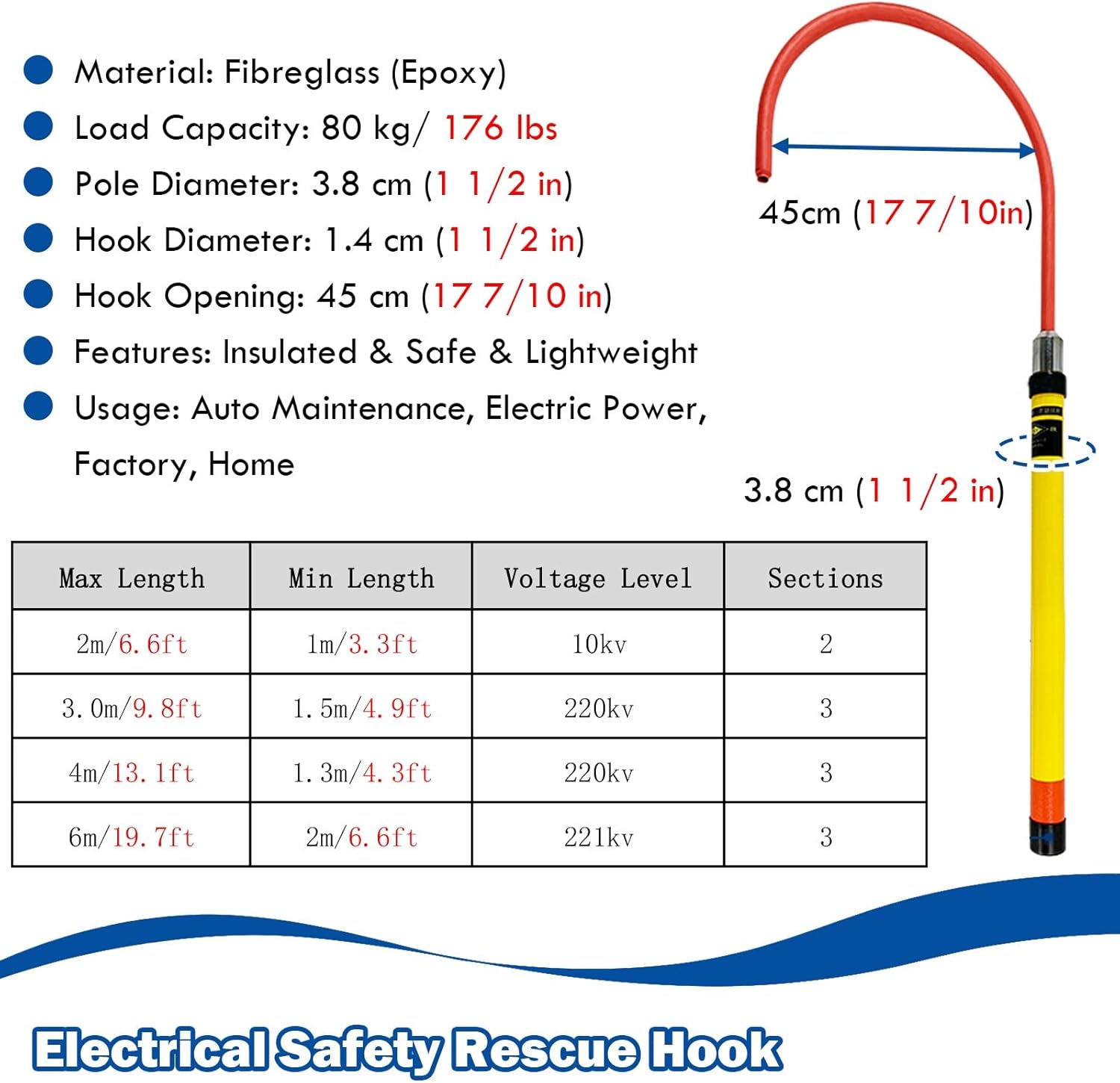 • Material: Fibreglass (Epoxy)
• Load Capacity: 80 kg/ 176 lbs
• Pole Diameter: 3.8 cm (1 1/2 in)
• Hook Diameter: 1.4 cm (1 1/2 in)
• Hook Opening: 45 cm (17 7/10 in)
• Features: Insulated & Safe & Lightweight
• Usage: Auto Maintenance, Electric Power, Factory, Home

45cm (17 7/10in)

3.8 cm (1 1/2 in)

| Max Length | Min Length | Voltage Level | Sections |
|---|---|---|---|
| 2m/6.6ft | 1m/3.3ft | 10kv | 2 |
| 3.0m/9.8ft | 1.5m/4.9ft | 220kv | 3 |
| 4m/13.1ft | 1.3m/4.3ft | 220kv | 3 |
| 6m/19.7ft | 2m/6.6ft | 221kv | 3 |

Electrical Safety Rescue Hook